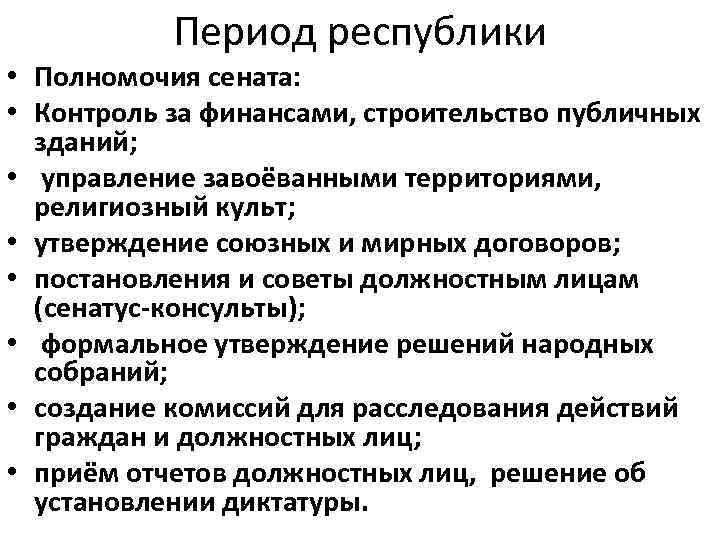 Период республики

• Полномочия сената:
• Контроль за финансами, строительство публичных зданий;
• управление завоёванными территориями, религиозный культ;
• утверждение союзных и мирных договоров;
• постановления и советы должностным лицам (сенатус-консульты);
• формальное утверждение решений народных собраний;
• создание комиссий для расследования действий граждан и должностных лиц;
• приём отчетов должностных лиц, решение об установлении диктатуры.